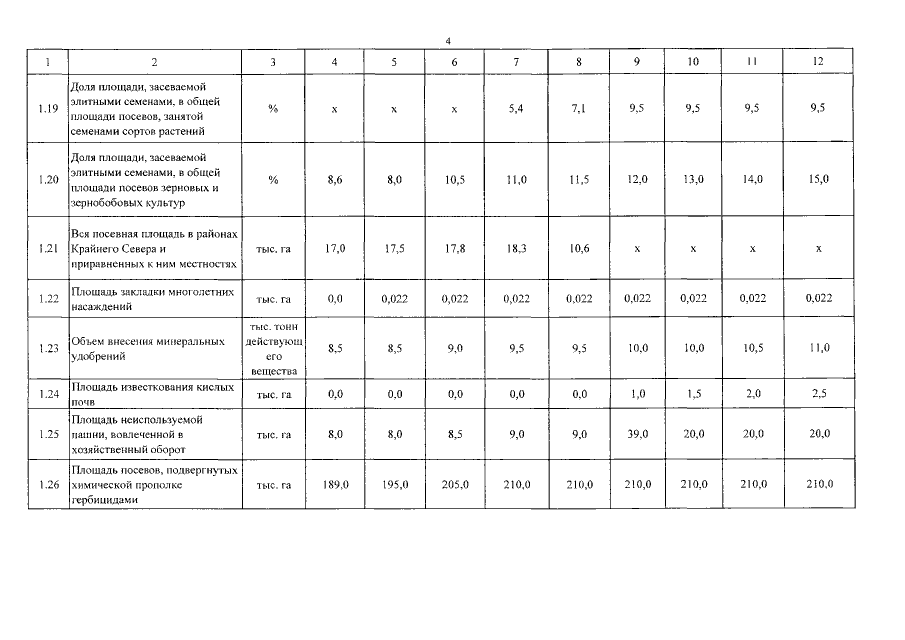 4

| 1 | 2 | 3 | 4 | 5 | 6 | 7 | 8 | 9 | 10 | 11 | 12 |
|---|---|---|---|---|---|---|---|---|---|---|---|
| 1.19 | Доля площади, засеваемой элитными семенами, в общей площади посевов, занятой семенами сортов растений | % | х | х | х | 5,4 | 7,1 | 9,5 | 9,5 | 9,5 | 9,5 |
| 1.20 | Доля площади, засеваемой элитными семенами, в общей площади посевов зерновых и зернобобовых культур | % | 8,6 | 8,0 | 10,5 | 11,0 | 11,5 | 12,0 | 13,0 | 14,0 | 15,0 |
| 1.21 | Вся посевная площадь в районах Крайнего Севера и приравненных к ним местностях | тыс. га | 17,0 | 17,5 | 17,8 | 18,3 | 10,6 | х | х | х | х |
| 1.22 | Площадь закладки многолетних насаждений | тыс. га | 0,0 | 0,022 | 0,022 | 0,022 | 0,022 | 0,022 | 0,022 | 0,022 | 0,022 |
| 1.23 | Объем внесения минеральных удобрений | тыс. тонн действующего вещества | 8,5 | 8,5 | 9,0 | 9,5 | 9,5 | 10,0 | 10,0 | 10,5 | 11,0 |
| 1.24 | Площадь известкования кислых почв | тыс. га | 0,0 | 0,0 | 0,0 | 0,0 | 0,0 | 1,0 | 1,5 | 2,0 | 2,5 |
| 1.25 | Площадь неиспользуемой пашни, вовлеченной в хозяйственный оборот | тыс. га | 8,0 | 8,0 | 8,5 | 9,0 | 9,0 | 39,0 | 20,0 | 20,0 | 20,0 |
| 1.26 | Площадь посевов, подвергнутых химической прополке гербицидами | тыс. га | 189,0 | 195,0 | 205,0 | 210,0 | 210,0 | 210,0 | 210,0 | 210,0 | 210,0 |